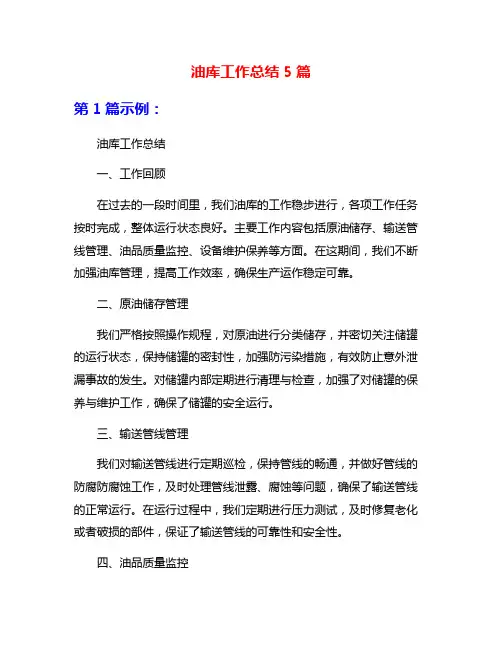 油库工作总结 5 篇

第 1 篇示例：

油库工作总结

一、工作回顾

在过去的一段时间里，我们油库的工作稳步进行，各项工作任务按时完成，整体运行状态良好。主要工作内容包括原油储存、输送管线管理、油品质量监控、设备维护保养等方面。在这期间，我们不断加强油库管理，提高工作效率，确保生产运作稳定可靠。

二、原油储存管理

我们严格按照操作规程，对原油进行分类储存，并密切关注储罐的运行状态，保持储罐的密封性，加强防污染措施，有效防止意外泄漏事故的发生。对储罐内部定期进行清理与检查，加强了对储罐的保养与维护工作，确保了储罐的安全运行。

三、输送管线管理

我们对输送管线进行定期巡检，保持管线的畅通，并做好管线的防腐防腐蚀工作，及时处理管线泄露、腐蚀等问题，确保了输送管线的正常运行。在运行过程中，我们定期进行压力测试，及时修复老化或者破损的部件，保证了输送管线的可靠性和安全性。

四、油品质量监控